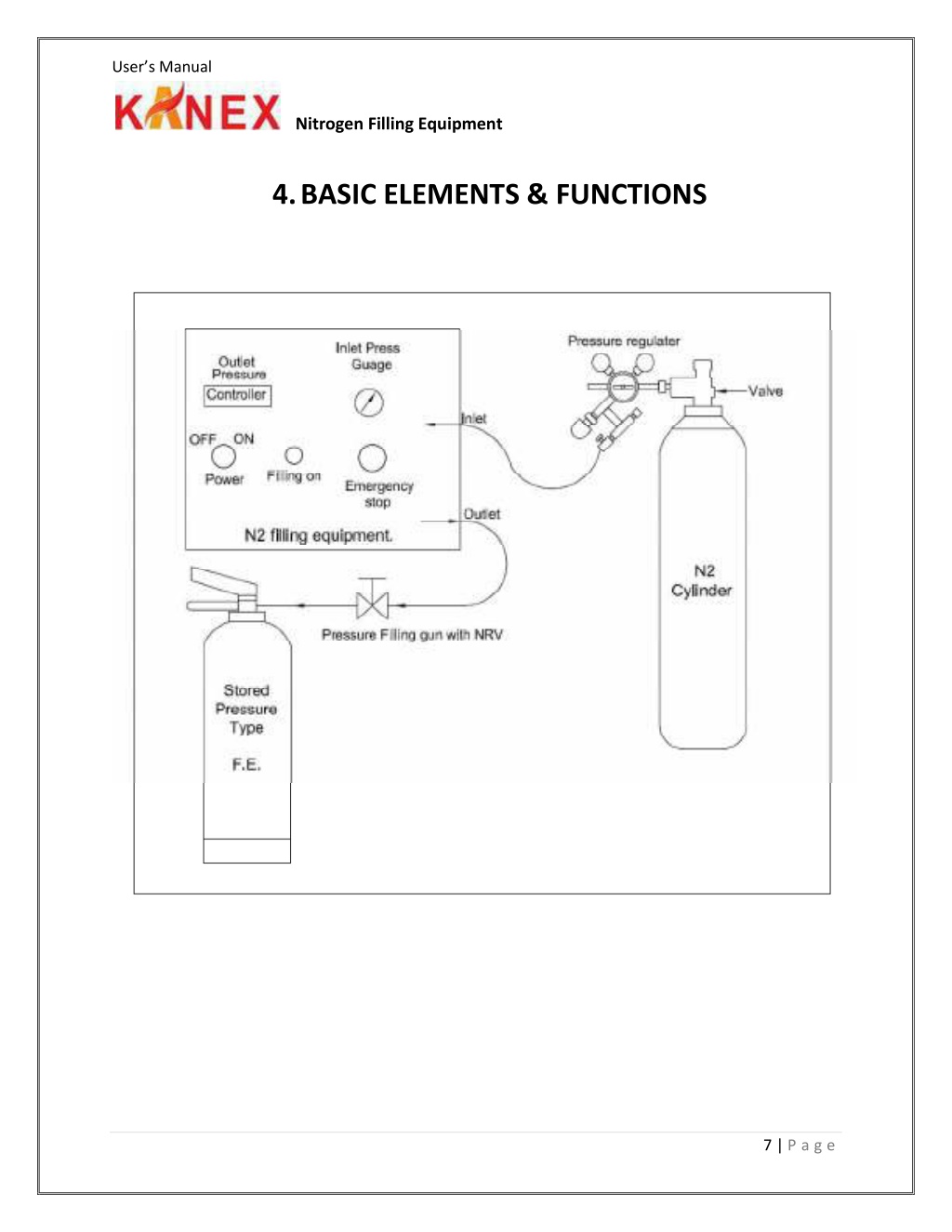 User's Manual

KANEX Nitrogen Filling Equipment

4. BASIC ELEMENTS & FUNCTIONS

Outlet Pressure
Controller
Inlet Press Guage
OFF ON
Power
Filling on
Emergency stop
N2 filling equipment.
Inlet
Outlet
Pressure regulater
Valve
N2 Cylinder
Pressure Filling gun with NRV
Stored Pressure Type
F.E.

7 | Page